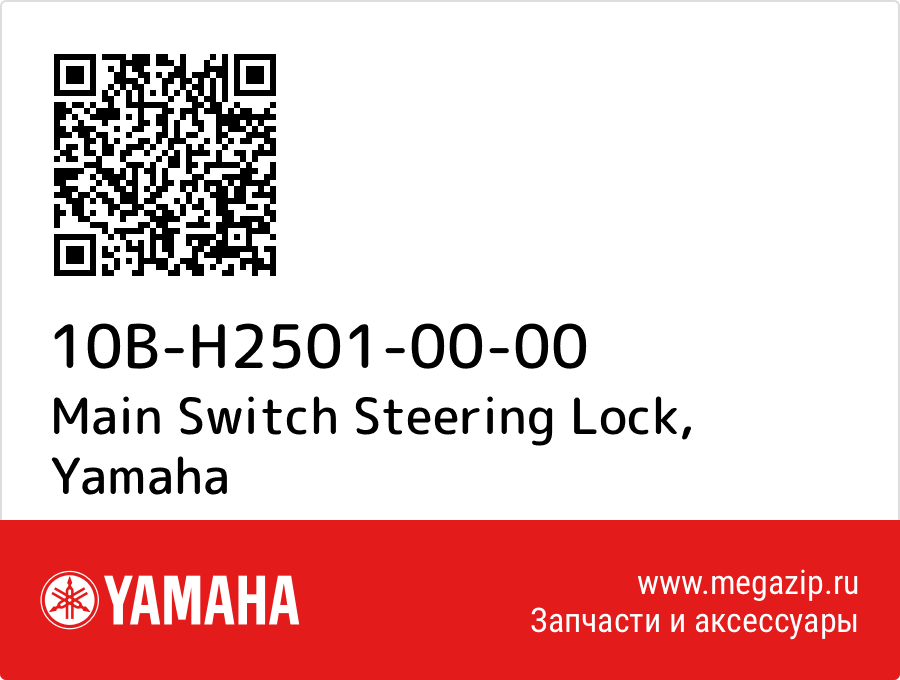 10B-H2501-00-00
Main Switch Steering Lock, Yamaha

YAMAHA

www.megazip.ru
Запчасти и аксессуары